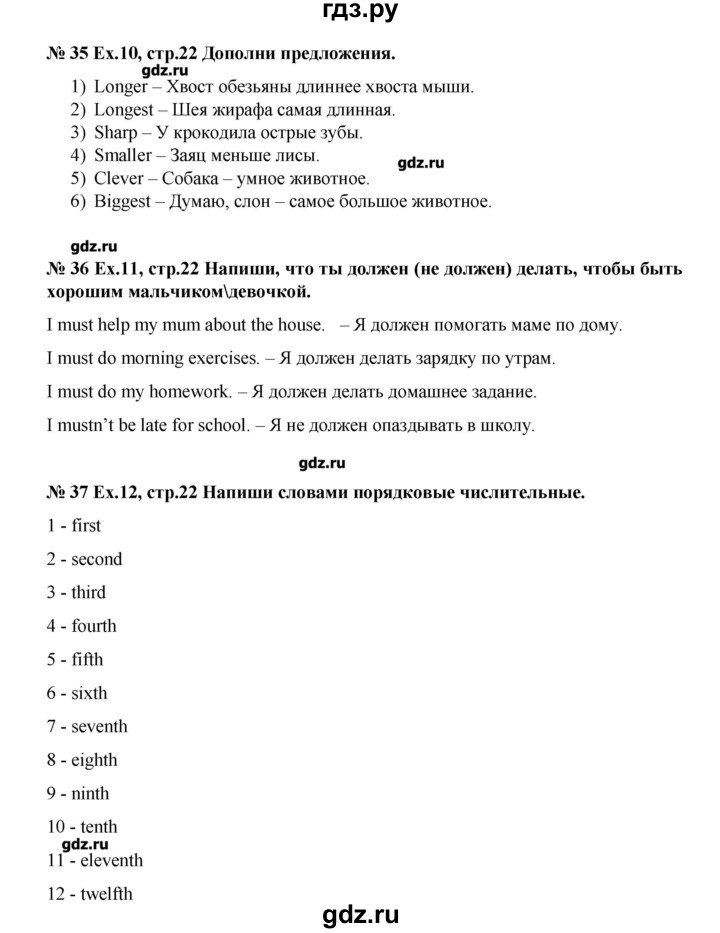 гдз.ру

№ 35 Ex.10, стр.22 Дополни предложения.

gdz.ru

1) Longer – Хвост обезьяны длиннее хвоста мыши.
2) Longest – Шея жирафа самая длинная.
3) Sharp – У крокодила острые зубы.
4) Smaller – Заяц меньше лисы.
5) Clever – Собака – умное животное.
6) Biggest – Думаю, слон – самое большое животное.

gdz.ru

gdz.ru

№ 36 Ex.11, стр.22 Напиши, что ты должен (не должен) делать, чтобы быть хорошим мальчиком\девочкой.

I must help my mum about the house. – Я должен помогать маме по дому.

I must do morning exercises. – Я должен делать зарядку по утрам.

I must do my homework. – Я должен делать домашнее задание.

I mustn't be late for school. – Я не должен опаздывать в школу.

gdz.ru

№ 37 Ex.12, стр.22 Напиши словами порядковые числительные.

1 - first

2 - second

3 - third

4 - fourth

5 - fifth

6 - sixth

7 - seventh

8 - eighth

9 - ninth

10 - tenth

gdz.ru

11 - eleventh

12 - twelfth

gdz.ru